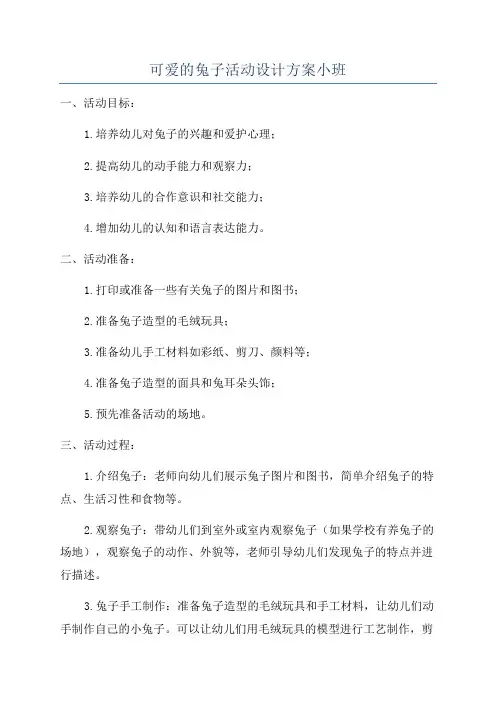 可爱的兔子活动设计方案小班

一、活动目标：

1.培养幼儿对兔子的兴趣和爱护心理；

2.提高幼儿的动手能力和观察力；

3.培养幼儿的合作意识和社交能力；

4.增加幼儿的认知和语言表达能力。

二、活动准备：

1.打印或准备一些有关兔子的图片和图书；

2.准备兔子造型的毛绒玩具；

3.准备幼儿手工材料如彩纸、剪刀、颜料等；

4.准备兔子造型的面具和兔耳朵头饰；

5.预先准备活动的场地。

三、活动过程：

1.介绍兔子：老师向幼儿们展示兔子图片和图书，简单介绍兔子的特点、生活习性和食物等。

2.观察兔子：带幼儿们到室外或室内观察兔子（如果学校有养兔子的场地），观察兔子的动作、外貌等，老师引导幼儿们发现兔子的特点并进行描述。

3.兔子手工制作：准备兔子造型的毛绒玩具和手工材料，让幼儿们动手制作自己的小兔子。可以让幼儿们用毛绒玩具的模型进行工艺制作，剪